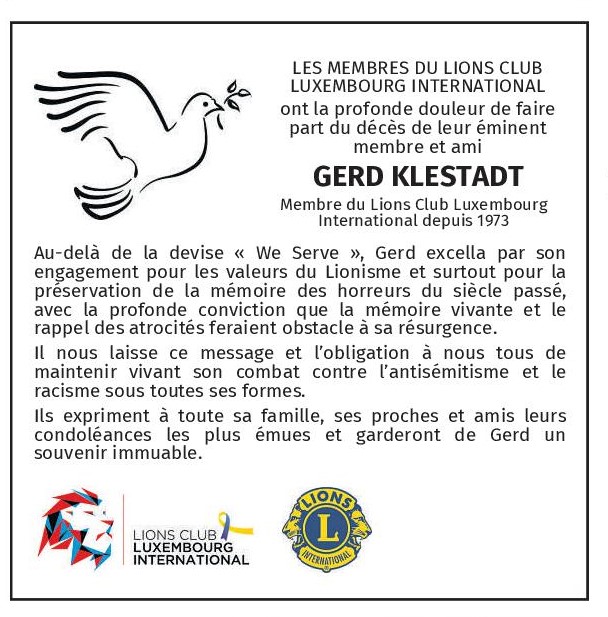 LES MEMBRES DU LIONS CLUB LUXEMBOURG INTERNATIONAL
ont la profonde douleur de faire part du décès de leur éminent membre et ami

GERD KLESTADT

Membre du Lions Club Luxembourg International depuis 1973

Au-delà de la devise « We Serve », Gerd excella par son engagement pour les valeurs du Lionisme et surtout pour la préservation de la mémoire des horreurs du siècle passé, avec la profonde conviction que la mémoire vivante et le rappel des atrocités feraient obstacle à sa résurgence.

Il nous laisse ce message et l'obligation à nous tous de maintenir vivant son combat contre l'antisémitisme et le racisme sous toutes ses formes.

Ils expriment à toute sa famille, ses proches et amis leurs condoléances les plus émues et garderont de Gerd un souvenir immuable.

LIONS CLUB
LUXEMBOURG
INTERNATIONAL

LIONS
L
INTERNATIONAL